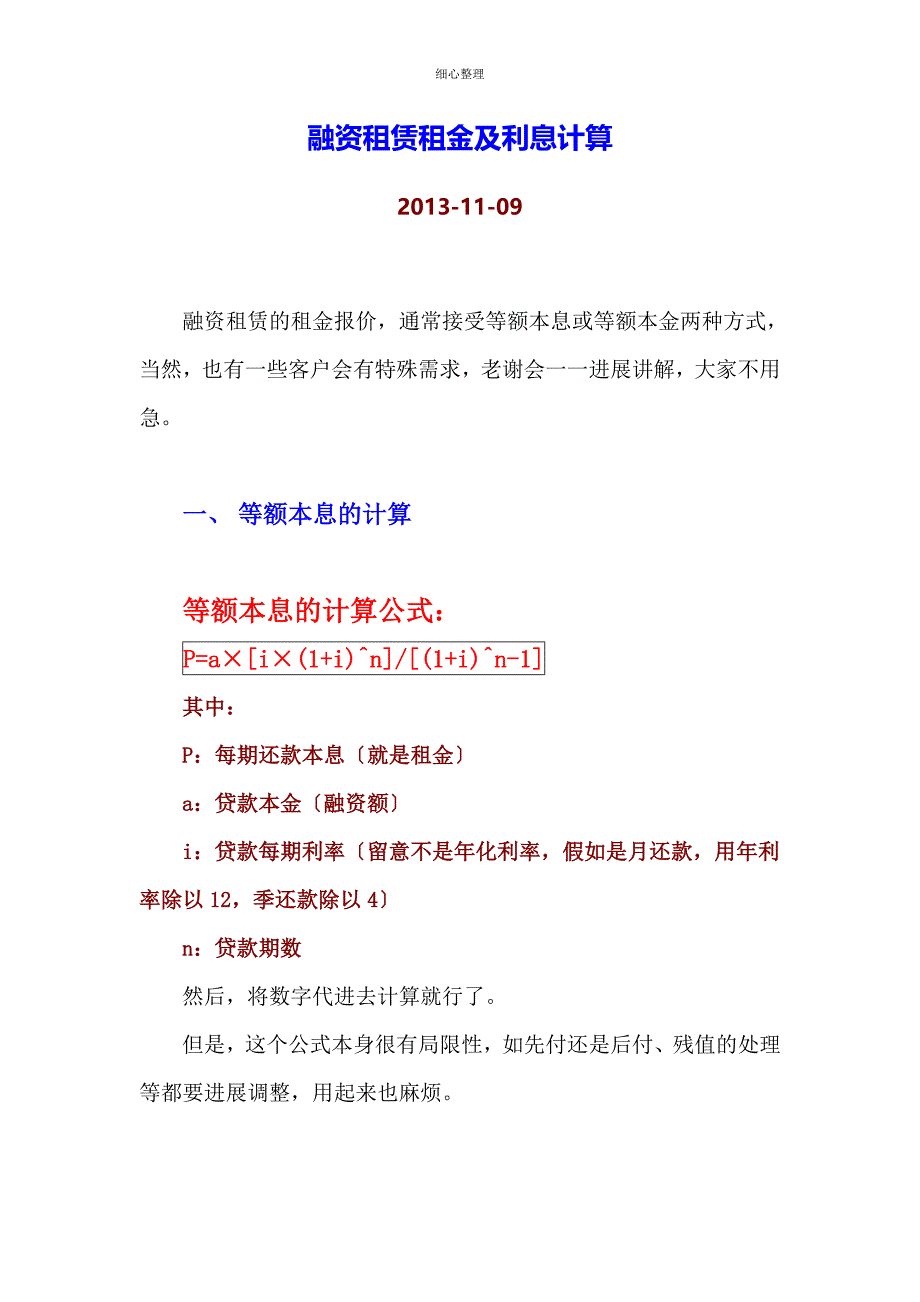 细心整理

融资租赁租金及利息计算

2013-11-09

融资租赁的租金报价，通常接受等额本息或等额本金两种方式，当然，也有一些客户会有特殊需求，老谢会一一进展讲解，大家不用急。

一、 等额本息的计算

等额本息的计算公式：

P=a×[i×(1+i)^n]/[(1+i)^n-1]

其中：

P：每期还款本息〔就是租金〕

a：贷款本金〔融资额〕

i：贷款每期利率〔留意不是年化利率，假如是月还款，用年利率除以 12，季还款除以 4〕

n：贷款期数

然后，将数字代进去计算就行了。

但是，这个公式本身很有局限性，如先付还是后付、残值的处理等都要进展调整，用起来也麻烦。